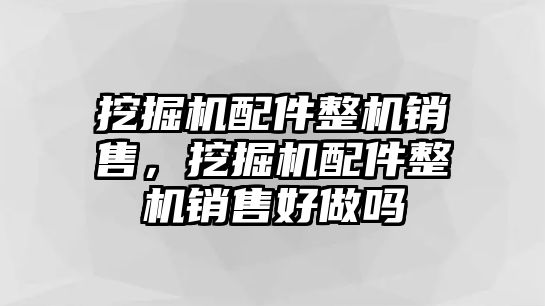 挖掘机配件整机销售，挖掘机配件整机销售好做吗